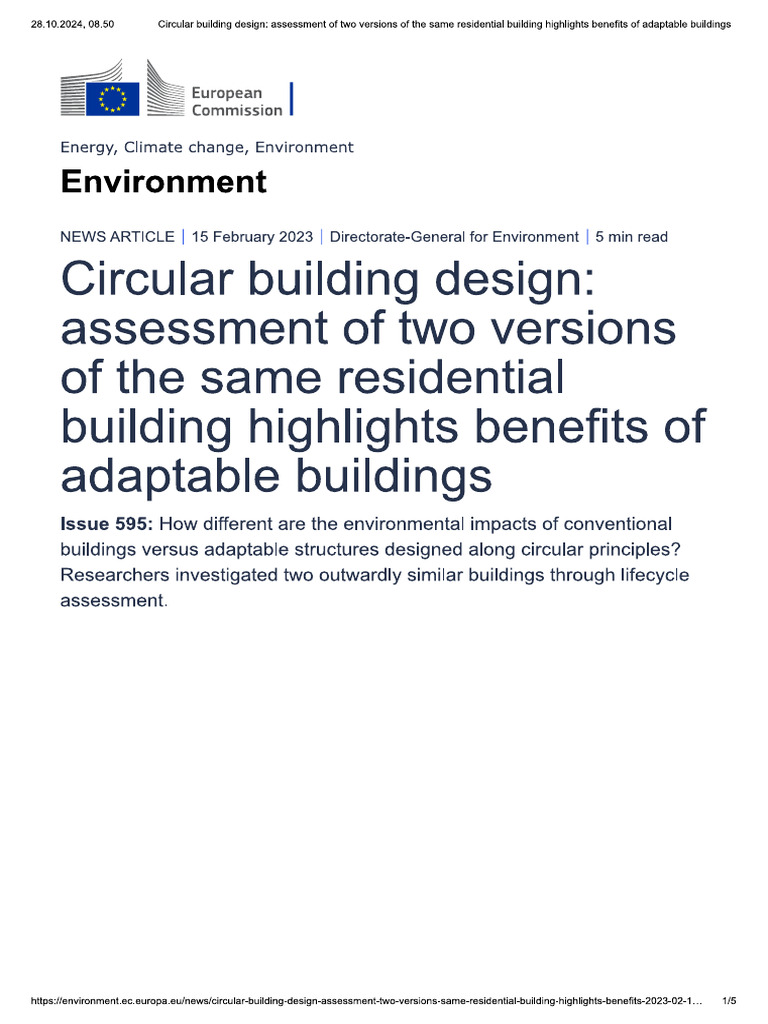 28.10.2024, 08.50 Circular building design: assessment of two versions of the same residential building highlights benefits of adaptable buildings

European Commission

Energy, Climate change, Environment

Environment

NEWS ARTICLE | 15 February 2023 | Directorate-General for Environment | 5 min read

Circular building design: assessment of two versions of the same residential building highlights benefits of adaptable buildings

Issue 595: How different are the environmental impacts of conventional buildings versus adaptable structures designed along circular principles? Researchers investigated two outwardly similar buildings through lifecycle assessment.

https://environment.ec.europa.eu/news/circular-building-design-assessment-two-versions-same-residential-building-highlights-benefits-2023-02-1... 1/5